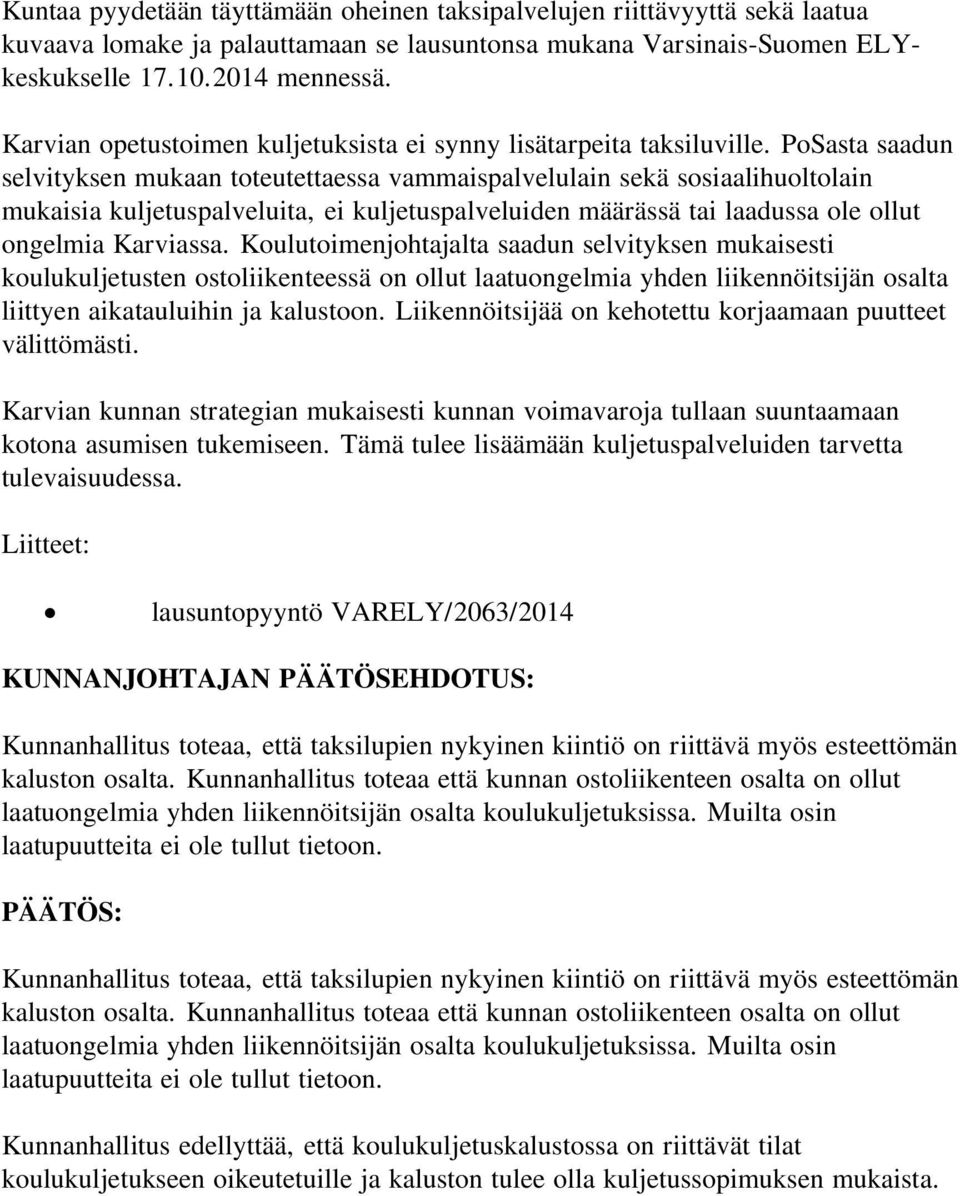 Kuntaa pyydetään täyttämään oheinen taksipalvelujen riittävyyttä sekä laatua kuvaava lomake ja palauttamaan se lausuntonsa mukana Varsinais-Suomen ELY-keskukselle 17.10.2014 mennessä.

Karvian opetustoimen kuljetuksista ei synny lisätarpeita taksiluville. PoSasta saadun selvityksen mukaan toteutettaessa vammaispalvelulain sekä sosiaalihuoltolain mukaisia kuljetuspalveluita, ei kuljetuspalveluiden määrässä tai laadussa ole ollut ongelmia Karviassa. Koulutoimenjohtajalta saadun selvityksen mukaisesti koulukuljetusten ostoliikenteessä on ollut laatuongelmia yhden liikennöitsijän osalta liittyen aikatauluihin ja kalustoon. Liikennöitsijää on kehotettu korjaamaan puutteet välittömästi.

Karvian kunnan strategian mukaisesti kunnan voimavaroja tullaan suuntaamaan kotona asumisen tukemiseen. Tämä tulee lisäämään kuljetuspalveluiden tarvetta tulevaisuudessa.

Liitteet:

• lausuntopyyntö VARELY/2063/2014

KUNNANJOHTAJAN PÄÄTÖSEHDOTUS:

Kunnanhallitus toteaa, että taksilupien nykyinen kiintiö on riittävä myös esteettömän kaluston osalta. Kunnanhallitus toteaa että kunnan ostoliikenteen osalta on ollut laatuongelmia yhden liikennöitsijän osalta koulukuljetuksissa. Muilta osin laatupuutteita ei ole tullut tietoon.

PÄÄTÖS:

Kunnanhallitus toteaa, että taksilupien nykyinen kiintiö on riittävä myös esteettömän kaluston osalta. Kunnanhallitus toteaa että kunnan ostoliikenteen osalta on ollut laatuongelmia yhden liikennöitsijän osalta koulukuljetuksissa. Muilta osin laatupuutteita ei ole tullut tietoon.

Kunnanhallitus edellyttää, että koulukuljetuskalustossa on riittävät tilat koulukuljetukseen oikeutetuille ja kaluston tulee olla kuljetussopimuksen mukaista.